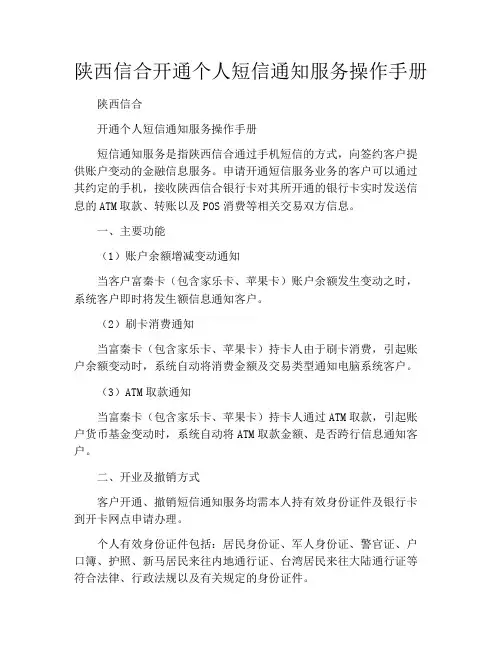 陕西信合开通个人短信通知服务操作手册

陕西信合

开通个人短信通知服务操作手册

短信通知服务是指陕西信合通过手机短信的方式，向签约客户提供账户变动的金融信息服务。申请开通短信服务业务的客户可以通过其约定的手机，接收陕西信合银行卡对其所开通的银行卡实时发送信息的ATM取款、转账以及POS消费等相关交易双方信息。

一、主要功能

（1）账户余额增减变动通知

当客户富秦卡（包含家乐卡、苹果卡）账户余额发生变动之时，系统客户即时将发生额信息通知客户。

（2）刷卡消费通知

当富秦卡（包含家乐卡、苹果卡）持卡人由于刷卡消费，引起账户余额变动时，系统自动将消费金额及交易类型通知电脑系统客户。

（3）ATM取款通知

当富秦卡（包含家乐卡、苹果卡）持卡人通过ATM取款，引起账户货币基金变动时，系统自动将ATM取款金额、是否跨行信息通知客户。

二、开业及撤销方式

客户开通、撤销短信通知服务均需本人持有效身份证件及银行卡到开卡网点申请办理。

个人有效身份证件包括：居民身份证、军人身份证、警官证、户口簿、护照、新马居民来往内地通行证、台湾居民来往大陆通行证等符合法律、行政法规以及有关规定的身份证件。